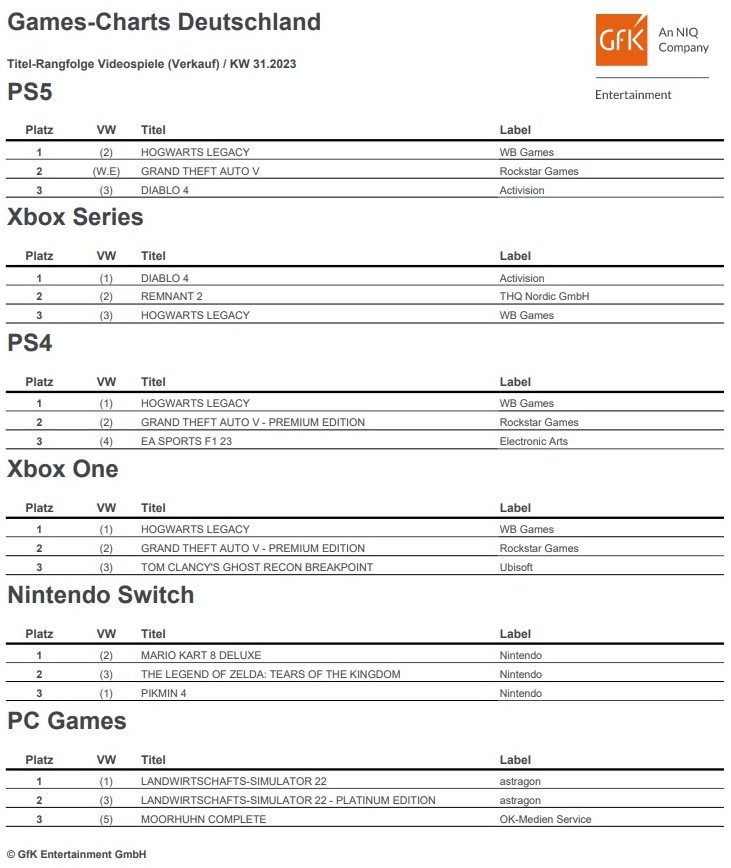 Games-Charts Deutschland

GfK An NIQ Company

Entertainment

Titel-Rangfolge Videospiele (Verkauf) / KW 31.2023

PS5

| Platz | VW | Titel | Label |
|---|---|---|---|
| 1 | (2) | HOGWARTS LEGACY | WB Games |
| 2 | (W.E) | GRAND THEFT AUTO V | Rockstar Games |
| 3 | (3) | DIABLO 4 | Activision |

Xbox Series

| Platz | VW | Titel | Label |
|---|---|---|---|
| 1 | (1) | DIABLO 4 | Activision |
| 2 | (2) | REMNANT 2 | THQ Nordic GmbH |
| 3 | (3) | HOGWARTS LEGACY | WB Games |

PS4

| Platz | VW | Titel | Label |
|---|---|---|---|
| 1 | (1) | HOGWARTS LEGACY | WB Games |
| 2 | (2) | GRAND THEFT AUTO V - PREMIUM EDITION | Rockstar Games |
| 3 | (4) | EA SPORTS F1 23 | Electronic Arts |

Xbox One

| Platz | VW | Titel | Label |
|---|---|---|---|
| 1 | (1) | HOGWARTS LEGACY | WB Games |
| 2 | (2) | GRAND THEFT AUTO V - PREMIUM EDITION | Rockstar Games |
| 3 | (3) | TOM CLANCY'S GHOST RECON BREAKPOINT | Ubisoft |

Nintendo Switch

| Platz | VW | Titel | Label |
|---|---|---|---|
| 1 | (2) | MARIO KART 8 DELUXE | Nintendo |
| 2 | (3) | THE LEGEND OF ZELDA: TEARS OF THE KINGDOM | Nintendo |
| 3 | (1) | PIKMIN 4 | Nintendo |

PC Games

| Platz | VW | Titel | Label |
|---|---|---|---|
| 1 | (1) | LANDWIRTSCHAFTS-SIMULATOR 22 | astragon |
| 2 | (3) | LANDWIRTSCHAFTS-SIMULATOR 22 - PLATINUM EDITION | astragon |
| 3 | (5) | MOORHUHN COMPLETE | OK-Medien Service |

© GfK Entertainment GmbH